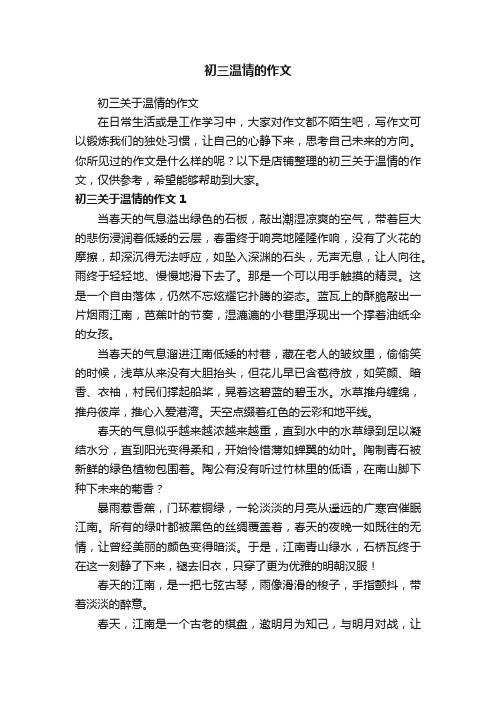 初三温情的作文

初三关于温情的作文

在日常生活或是工作学习中，大家对作文都不陌生吧，写作文可以锻炼我们的独处习惯，让自己的心静下来，思考自己未来的方向。你所见过的作文是什么样的呢？以下是店铺整理的初三关于温情的作文，仅供参考，希望能够帮助到大家。

初三关于温情的作文 1

当春天的气息溢出绿色的石板，敲出潮湿凉爽的空气，带着巨大的悲伤浸润着低矮的云层，春雷终于响亮地隆隆作响，没有了火花的摩擦，却深沉得无法呼应，如坠入深渊的石头，无声无息，让人向往。雨终于轻轻地、慢慢地滑下去了。那是一个可以用手触摸的精灵。这是一个自由落体，仍然不忘炫耀它扑腾的姿态。蓝瓦上的酥脆敲出一片烟雨江南，芭蕉叶的节奏，湿漉漉的小巷里浮现出一个撑着油纸伞的女孩。

当春天的气息溜进江南低矮的村巷，藏在老人的皱纹里，偷偷笑的时候，浅草从来没有大胆抬头，但花儿早已含苞待放，如笑颜、暗香、衣袖，村民们撑起船桨，晃着这碧蓝的碧玉水。水草推舟缠绵，推舟彼岸，推心入爱港湾。天空点缀着红色的云彩和地平线。

春天的气息似乎越来越浓越来越重，直到水中的水草绿到足以凝结水分，直到阳光变得柔和，开始怜惜薄如蝉翼的幼叶。陶制青石被新鲜的绿色植物包围着。陶公有没有听过竹林里的低语，在南山脚下种下未来的菊香？

暴雨惹香蕉，门环惹铜绿，一轮淡淡的月亮从遥远的广寒宫催眠江南。所有的绿叶都被黑色的丝绸覆盖着，春天的夜晚一如既往的无情，让曾经美丽的颜色变得暗淡。于是，江南青山绿水，石桥瓦终于在这一刻静了下来，褪去旧衣，只穿了更为优雅的明朝汉服！

春天的江南，是一把七弦古琴，雨像滑滑的梭子，手指颤抖，带着淡淡的醉意。

春天，江南是一个古老的棋盘，邀明月为知己，与明月对战，让